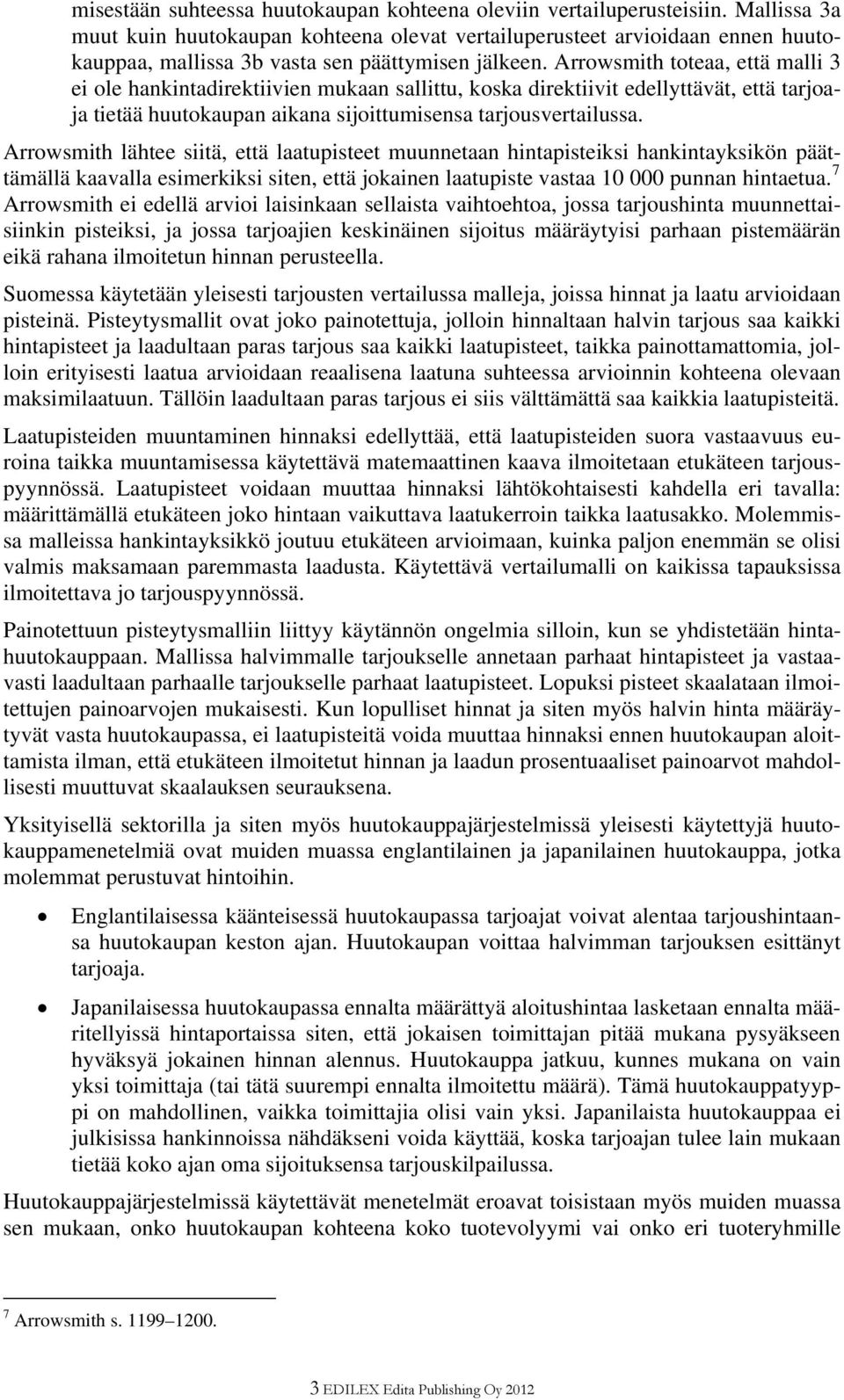 misestään suhteessa huutokaupan kohteena oleviin vertailuperusteisiin. Mallissa 3a muut kuin huutokaupan kohteena olevat vertailuperusteet arvioidaan ennen huutokauppaa, mallissa 3b vasta sen päättymisen jälkeen. Arrowsmith toteaa, että malli 3 ei ole hankintadirektiivien mukaan sallittu, koska direktiivit edellyttävät, että tarjoaja tietää huutokaupan aikana sijoittumisensa tarjousvertailussa.

Arrowsmith lähtee siitä, että laatupisteet muunnetaan hintapisteiksi hankintayksikön päättämällä kaavalla esimerkiksi siten, että jokainen laatupiste vastaa 10 000 punnan hintaetua.$^7$ Arrowsmith ei edellä arvioi laisinkaan sellaista vaihtoehtoa, jossa tarjoushinta muunnettaisiinkin pisteiksi, ja jossa tarjoajien keskinäinen sijoitus määräytyisi parhaan pistemäärän eikä rahana ilmoitetun hinnan perusteella.

Suomessa käytetään yleisesti tarjousten vertailussa malleja, joissa hinnat ja laatu arvioidaan pisteinä. Pisteytysmallit ovat joko painotettuja, jolloin hinnaltaan halvin tarjous saa kaikki hintapisteet ja laadultaan paras tarjous saa kaikki laatupisteet, taikka painottamattomia, jolloin erityisesti laatua arvioidaan reaalisena laatuna suhteessa arvioinnin kohteena olevaan maksimilaatuun. Tällöin laadultaan paras tarjous ei siis välttämättä saa kaikkia laatupisteitä.

Laatupisteiden muuntaminen hinnaksi edellyttää, että laatupisteiden suora vastaavuus euroina taikka muuntamisessa käytettävä matemaattinen kaava ilmoitetaan etukäteen tarjouspyynnössä. Laatupisteet voidaan muuttaa hinnaksi lähtökohtaisesti kahdella eri tavalla: määrittämällä etukäteen joko hintaan vaikuttava laatukerroin taikka laatusakko. Molemmissa malleissa hankintayksikkö joutuu etukäteen arvioimaan, kuinka paljon enemmän se olisi valmis maksamaan paremmasta laadusta. Käytettävä vertailumalli on kaikissa tapauksissa ilmoitettava jo tarjouspyynnössä.

Painotettuun pisteytysmalliin liittyy käytännön ongelmia silloin, kun se yhdistetään hintahuutokauppaan. Mallissa halvimmalle tarjoukselle annetaan parhaat hintapisteet ja vastaavasti laadultaan parhaalle tarjoukselle parhaat laatupisteet. Lopuksi pisteet skaalataan ilmoitettujen painoarvojen mukaisesti. Kun lopulliset hinnat ja siten myös halvin hinta määräytyvät vasta huutokaupassa, ei laatupisteitä voida muuttaa hinnaksi ennen huutokaupan aloittamista ilman, että etukäteen ilmoitetut hinnan ja laadun prosentuaaliset painoarvot mahdollisesti muuttuvat skaalauksen seurauksena.

Yksityisellä sektorilla ja siten myös huutokauppajärjestelmissä yleisesti käytettyjä huutokauppamenetelmiä ovat muiden muassa englantilainen ja japanilainen huutokauppa, jotka molemmat perustuvat hintoihin.

• Englantilaisessa käänteisessä huutokaupassa tarjoajat voivat alentaa tarjoushintaansa huutokaupan keston ajan. Huutokaupan voittaa halvimman tarjouksen esittänyt tarjoaja.

• Japanilaisessa huutokaupassa ennalta määrättyä aloitushintaa lasketaan ennalta määritellyissä hintaportaissa siten, että jokaisen toimittajan pitää mukana pysyäkseen hyväksyä jokainen hinnan alennus. Huutokauppa jatkuu, kunnes mukana on vain yksi toimittaja (tai tätä suurempi ennalta ilmoitettu määrä). Tämä huutokauppatyyppi on mahdollinen, vaikka toimittajia olisi vain yksi. Japanilaista huutokauppaa ei julkisissa hankinnoissa nähdäkseni voida käyttää, koska tarjoajan tulee lain mukaan tietää koko ajan oma sijoituksensa tarjouskilpailussa.

Huutokauppajärjestelmissä käytettävät menetelmät eroavat toisistaan myös muiden muassa sen mukaan, onko huutokaupan kohteena koko tuotevolyymi vai onko eri tuoteryhmille

$^7$ Arrowsmith s. 1199–1200.

3 EDILEX Edita Publishing Oy 2012